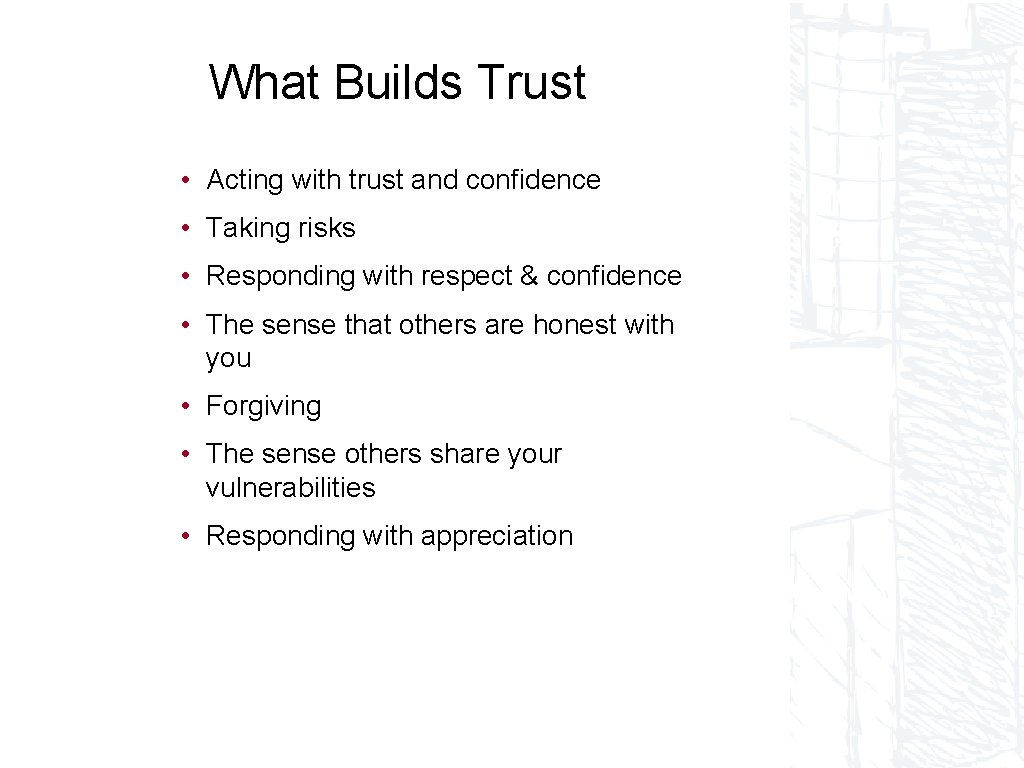 What Builds Trust

• Acting with trust and confidence
• Taking risks
• Responding with respect & confidence
• The sense that others are honest with you
• Forgiving
• The sense others share your vulnerabilities
• Responding with appreciation